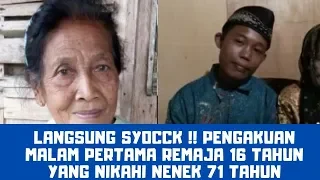 LANGSUNG SYOCCK !! PENGAKUAN MALAM PERTAMA REMAJA 16 TAHUN YANG NIKAHI NENEK 71 TAHUN